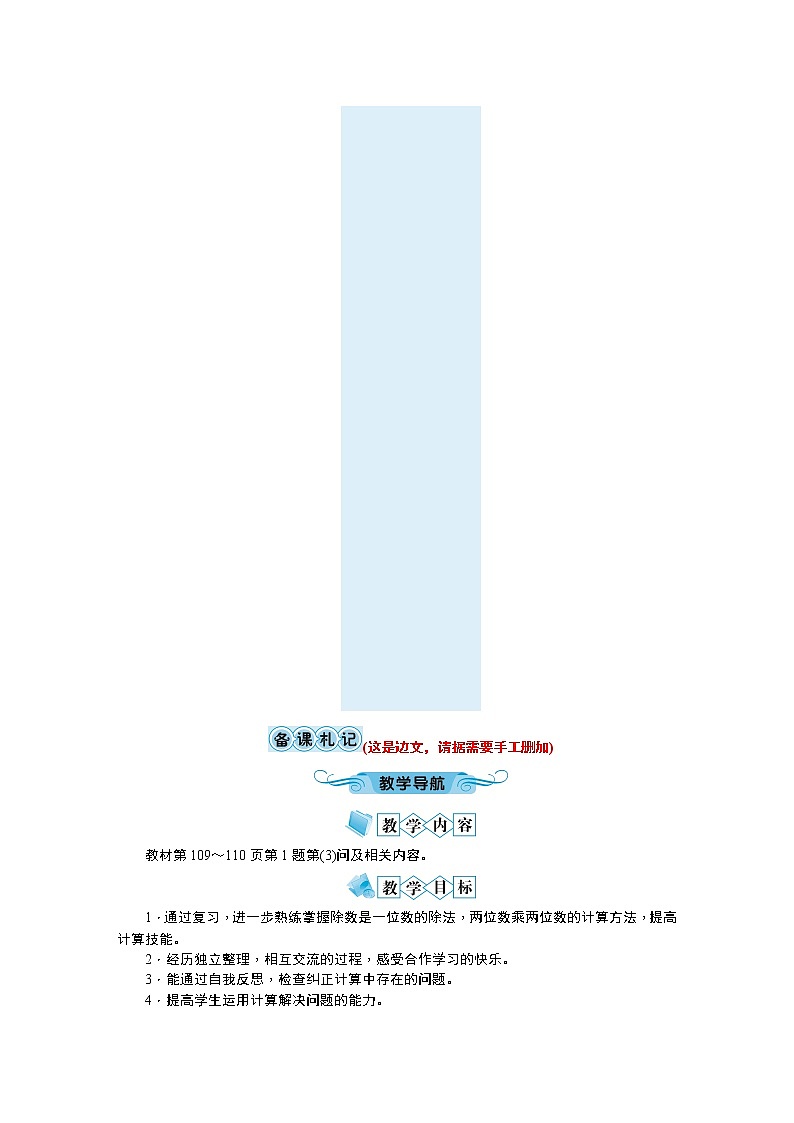 备课札记(这是边文，请据需要手工删加)

教学导航

教学内容

教材第109～110页第1题第(3)问及相关内容。

教学目标

1．通过复习，进一步熟练掌握除数是一位数的除法，两位数乘两位数的计算方法，提高计算技能。

2．经历独立整理，相互交流的过程，感受合作学习的快乐。

3．能通过自我反思，检查纠正计算中存在的问题。

4．提高学生运用计算解决问题的能力。